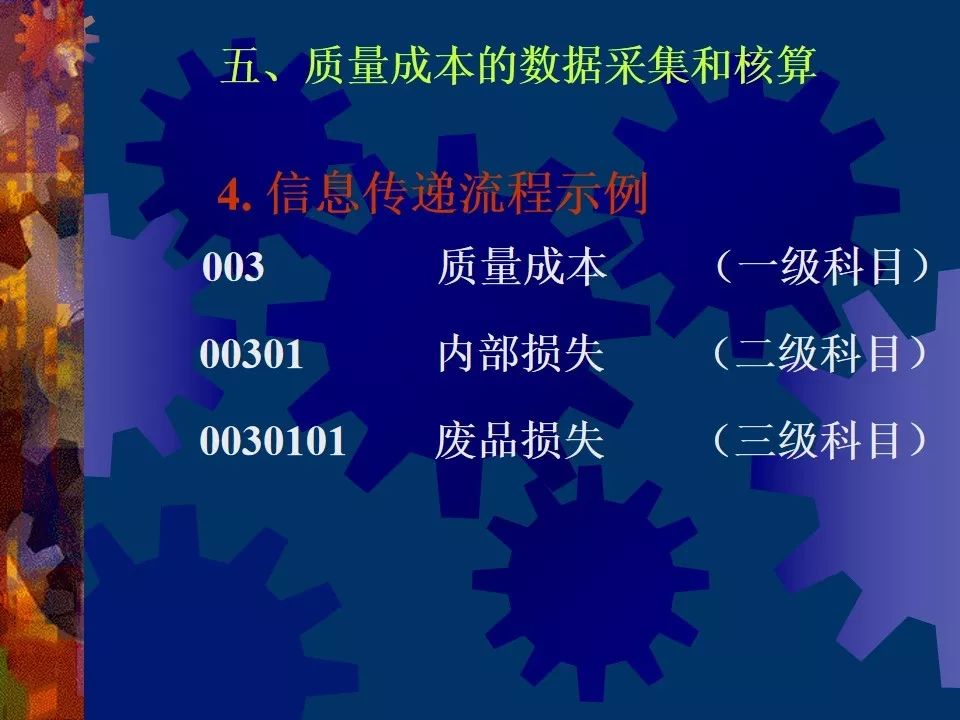 五、质量成本的数据采集和核算

4. 信息传递流程示例

003 质量成本 （一级科目）

00301 内部损失 （二级科目）

0030101 废品损失 （三级科目）